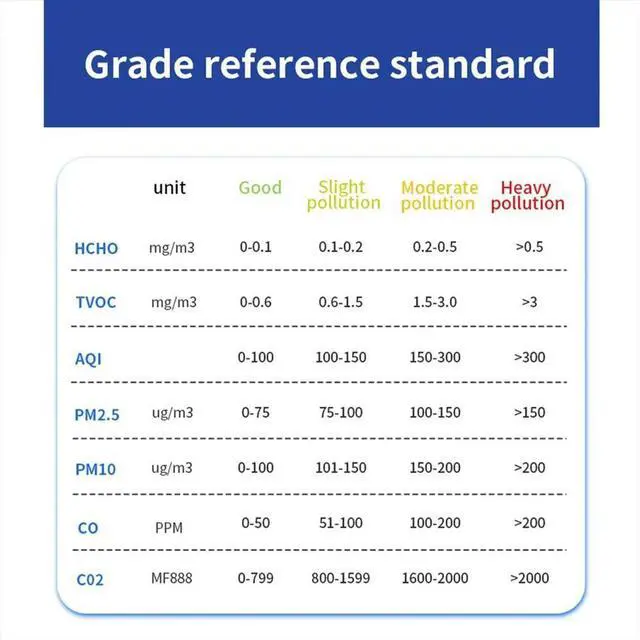 Grade reference standard

| | unit | Good | Slight pollution | Moderate pollution | Heavy pollution |
|---|---|---|---|---|---|
| HCHO | mg/m3 | 0-0.1 | 0.1-0.2 | 0.2-0.5 | >0.5 |
| TVOC | mg/m3 | 0-0.6 | 0.6-1.5 | 1.5-3.0 | >3 |
| AQI | | 0-100 | 100-150 | 150-300 | >300 |
| PM2.5 | ug/m3 | 0-75 | 75-100 | 100-150 | >150 |
| PM10 | ug/m3 | 0-100 | 101-150 | 150-200 | >200 |
| CO | PPM | 0-50 | 51-100 | 100-200 | >200 |
| C02 | MF888 | 0-799 | 800-1599 | 1600-2000 | >2000 |